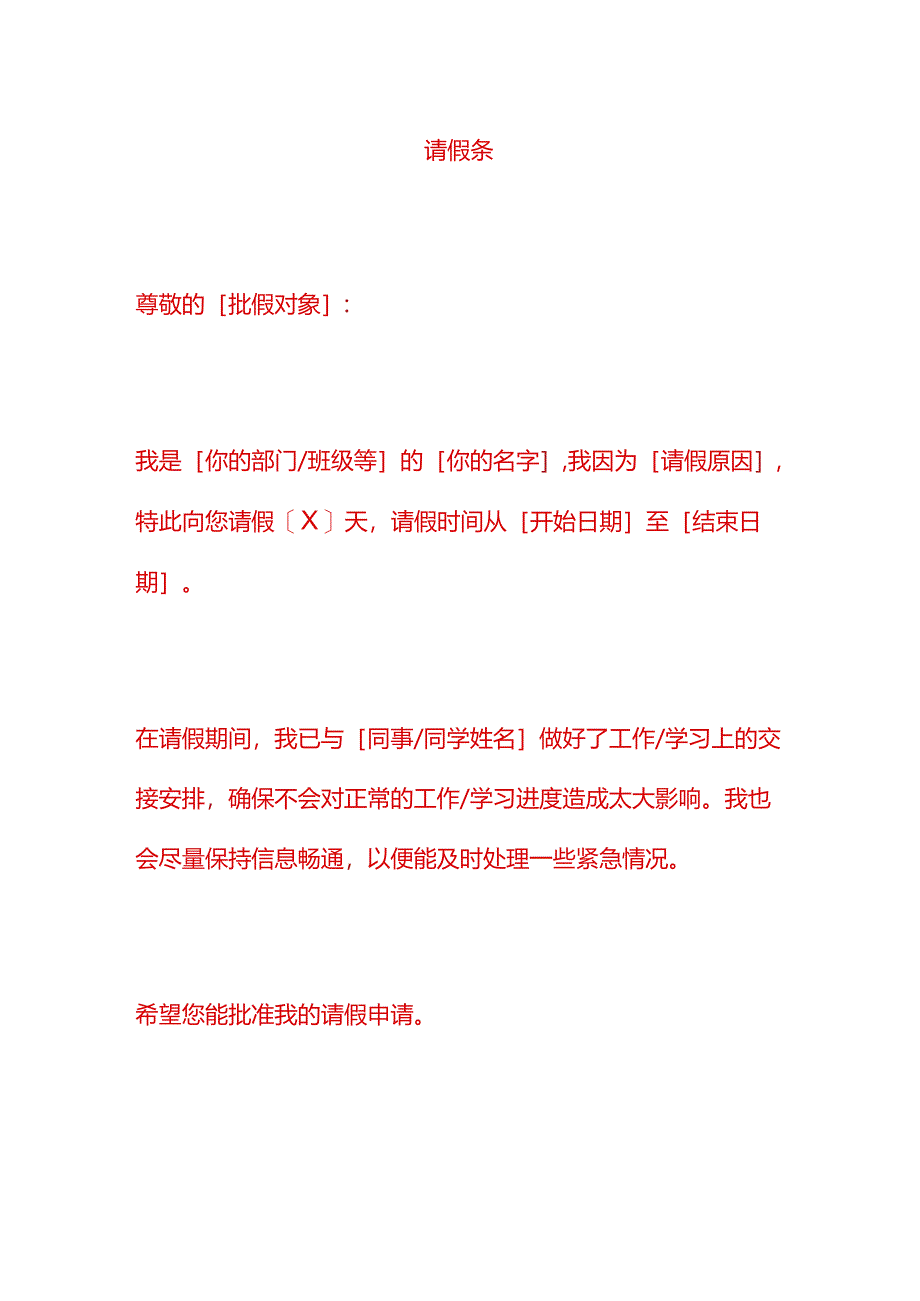 请假条

尊敬的［批假对象］：

我是［你的部门/班级等］的［你的名字］,我因为［请假原因］，特此向您请假〔X〕天，请假时间从［开始日期］至［结束日期］。

在请假期间，我已与［同事/同学姓名］做好了工作/学习上的交接安排，确保不会对正常的工作/学习进度造成太大影响。我也会尽量保持信息畅通，以便能及时处理一些紧急情况。

希望您能批准我的请假申请。